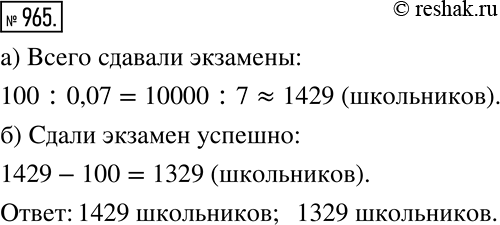 № 965.

© reshak.ru

а) Всего сдавали экзамены:

$100 : 0{,}07 = 10000 : 7 \approx 1429$ (школьников).

б) Сдали экзамен успешно:

$1429 - 100 = 1329$ (школьников).

Ответ: 1429 школьников; 1329 школьников.